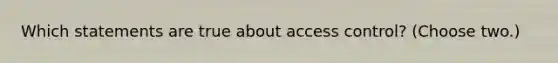 Which statements are true about access control? (Choose two.)